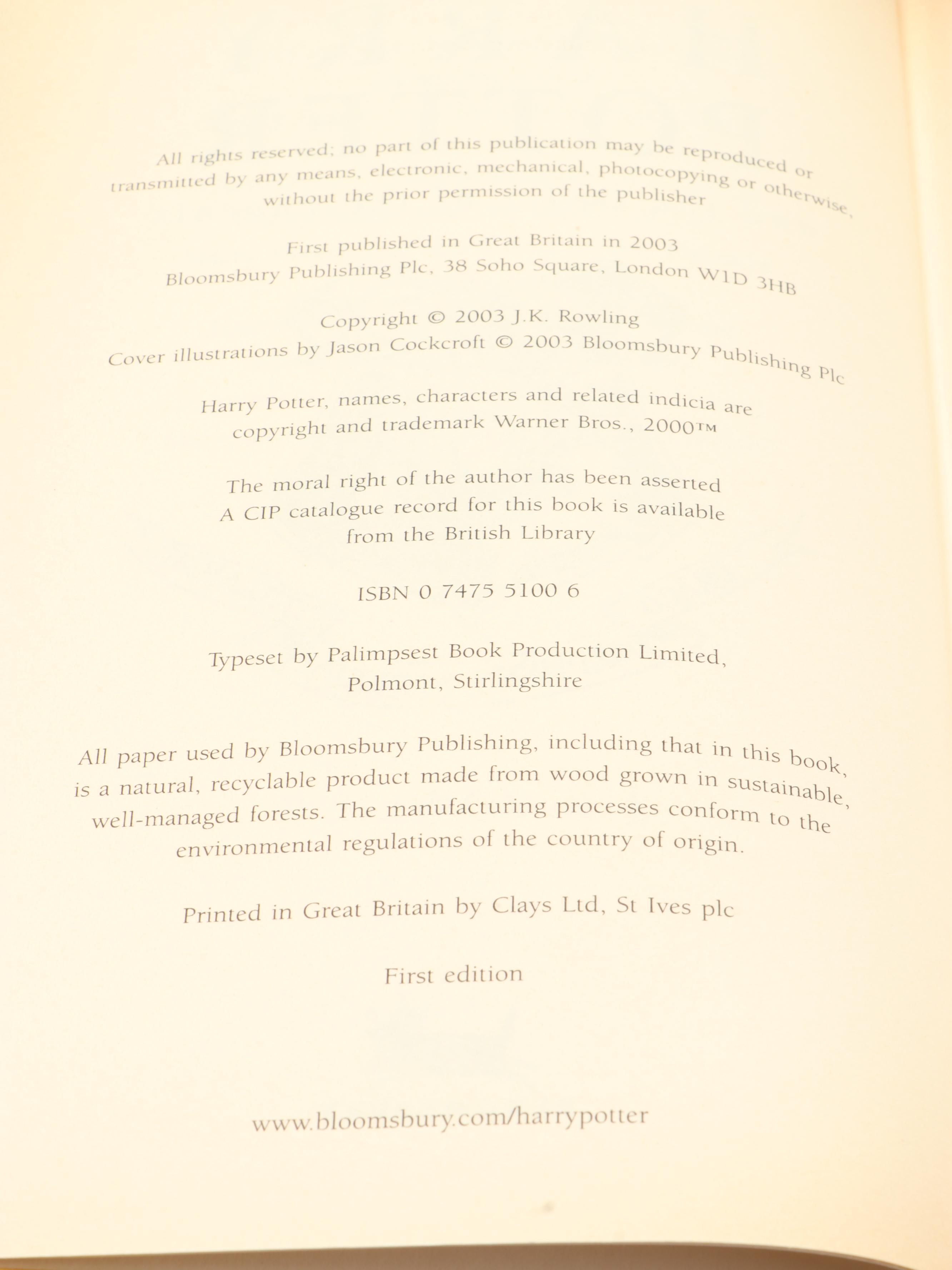 All rights reserved; no part of this publication may be reproduced or transmitted by any means, electronic, mechanical, photocopying or otherwise, without the prior permission of the publisher

First published in Great Britain in 2003
Bloomsbury Publishing Plc, 38 Soho Square, London W1D 3HB

Copyright © 2003 J.K. Rowling
Cover illustrations by Jason Cockcroft © 2003 Bloomsbury Publishing Plc

Harry Potter, names, characters and related indicia are copyright and trademark Warner Bros., 2000™

The moral right of the author has been asserted
A CIP catalogue record for this book is available from the British Library

ISBN 0 7475 5100 6

Typeset by Palimpsest Book Production Limited, Polmont, Stirlingshire

All paper used by Bloomsbury Publishing, including that in this book, is a natural, recyclable product made from wood grown in sustainable, well-managed forests. The manufacturing processes conform to the environmental regulations of the country of origin.

Printed in Great Britain by Clays Ltd, St Ives plc

First edition

www.bloomsbury.com/harrypotter